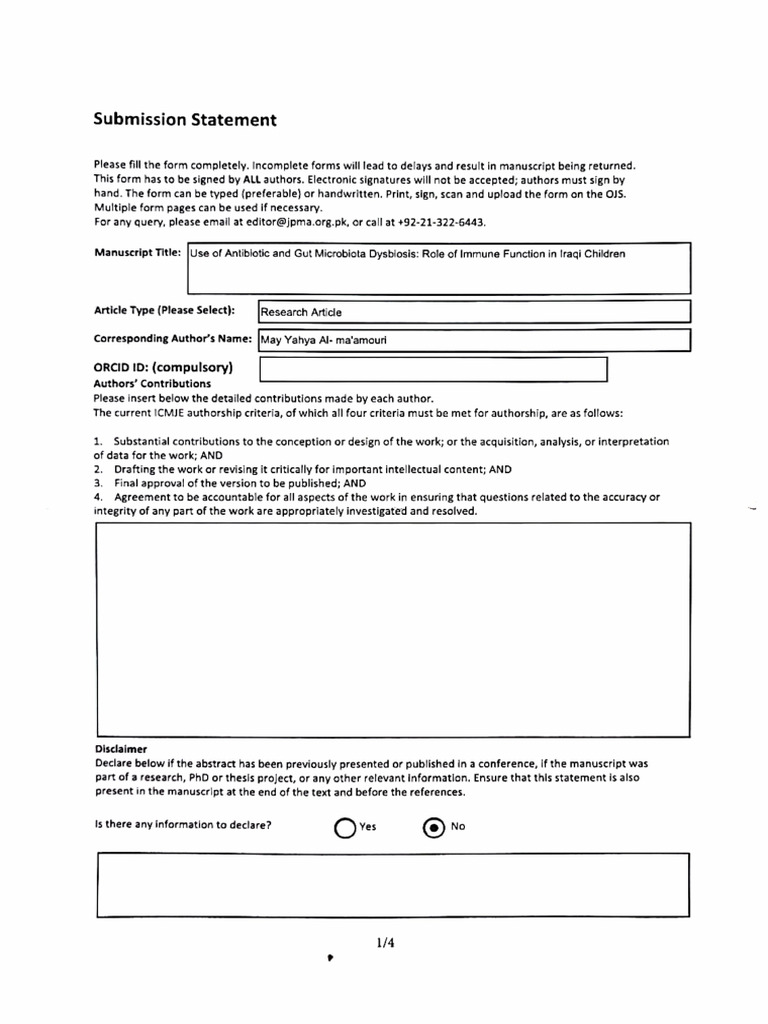 Submission Statement

Please fill the form completely. Incomplete forms will lead to delays and result in manuscript being returned. This form has to be signed by ALL authors. Electronic signatures will not be accepted; authors must sign by hand. The form can be typed (preferable) or handwritten. Print, sign, scan and upload the form on the OJS. Multiple form pages can be used if necessary.
For any query, please email at editor@jpma.org.pk, or call at +92-21-322-6443.

Manuscript Title: Use of Antibiotic and Gut Microbiota Dysbiosis: Role of Immune Function in Iraqi Children

Article Type (Please Select): Research Article

Corresponding Author's Name: May Yahya Al- ma'amouri

ORCID ID: (compulsory)

Authors' Contributions
Please insert below the detailed contributions made by each author.
The current ICMJE authorship criteria, of which all four criteria must be met for authorship, are as follows:

1. Substantial contributions to the conception or design of the work; or the acquisition, analysis, or interpretation of data for the work; AND
2. Drafting the work or revising it critically for important intellectual content; AND
3. Final approval of the version to be published; AND
4. Agreement to be accountable for all aspects of the work in ensuring that questions related to the accuracy or integrity of any part of the work are appropriately investigated and resolved.

Disclaimer
Declare below if the abstract has been previously presented or published in a conference, if the manuscript was part of a research, PhD or thesis project, or any other relevant information. Ensure that this statement is also present in the manuscript at the end of the text and before the references.

Is there any information to declare? Yes No

1/4